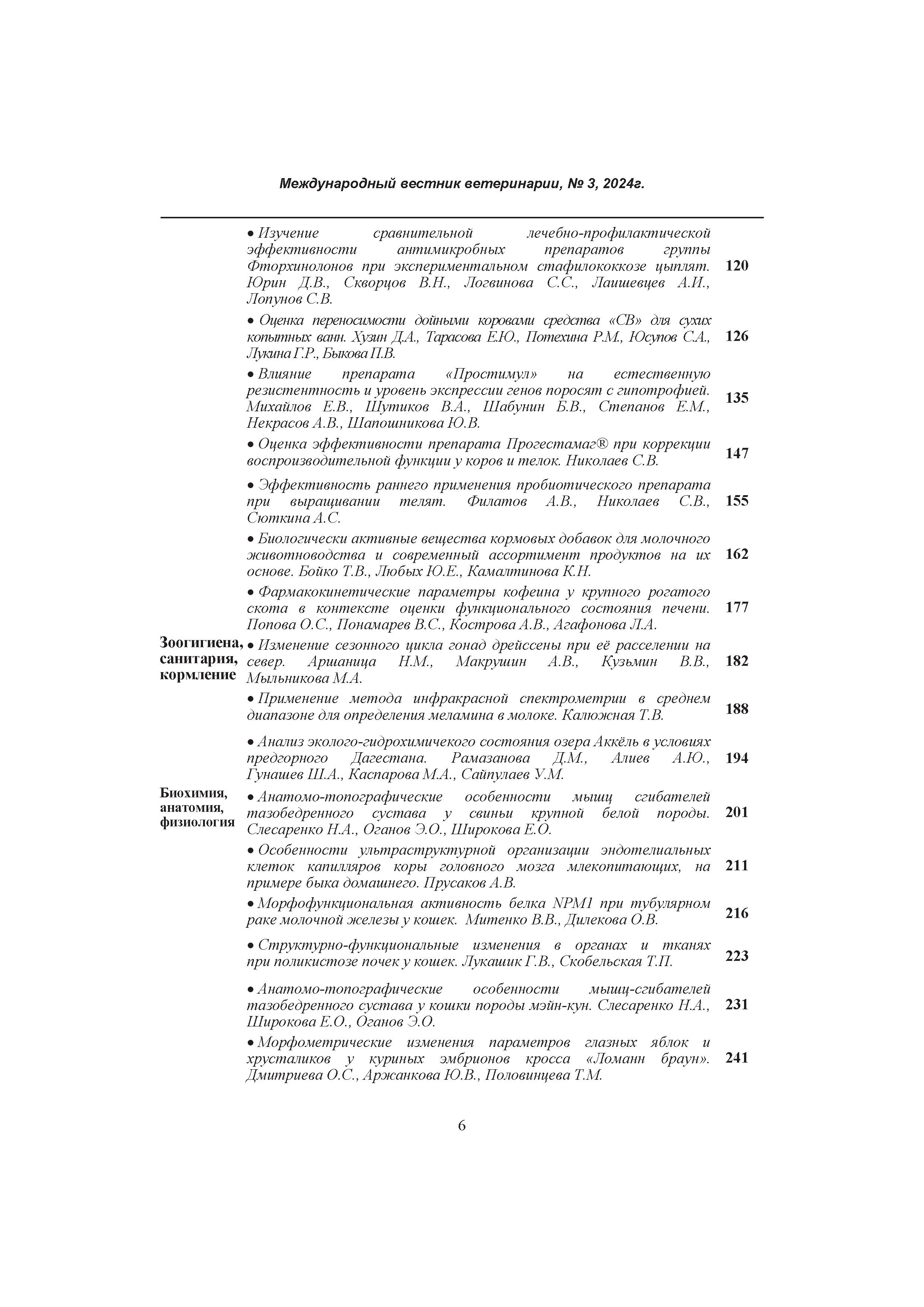 Международный вестник ветеринарии, № 3, 2024г.

| | | |
|---|---|---|
| | • Изучение сравнительной лечебно-профилактической эффективности антимикробных препаратов группы Фторхинолонов при экспериментальном стафилококкозе цыплят. Юрин Д.В., Скворцов В.Н., Логвинова С.С., Лаишевцев А.И., Лопунов С.В. | 120 |
| | • Оценка переносимости дойными коровами средства «СВ» для сухих копытных ванн. Хузин Д.А., Тарасова Е.Ю., Потехина Р.М., Юсупов С.А., Лукина Г.Р., Быкова П.В. | 126 |
| | • Влияние препарата «Простимул» на естественную резистентность и уровень экспрессии генов поросят с гипотрофией. Михайлов Е.В., Шутиков В.А., Шабунин Б.В., Степанов Е.М., Некрасов А.В., Шапошникова Ю.В. | 135 |
| | • Оценка эффективности препарата Прогестамаг® при коррекции воспроизводительной функции у коров и телок. Николаев С.В. | 147 |
| | • Эффективность раннего применения пробиотического препарата при выращивании телят. Филатов А.В., Николаев С.В., Сюткина А.С. | 155 |
| | • Биологически активные вещества кормовых добавок для молочного животноводства и современный ассортимент продуктов на их основе. Бойко Т.В., Любых Ю.Е., Камалтинова К.Н. | 162 |
| | • Фармакокинетические параметры кофеина у крупного рогатого скота в контексте оценки функционального состояния печени. Попова О.С., Понамарев В.С., Кострова А.В., Агафонова Л.А. | 177 |
| Зоогигиена, санитария, кормление | • Изменение сезонного цикла гонад дрейссены при её расселении на север. Аршаница Н.М., Макрушин А.В., Кузьмин В.В., Мыльникова М.А. | 182 |
| | • Применение метода инфракрасной спектрометрии в среднем диапазоне для определения меламина в молоке. Калюжная Т.В. | 188 |
| | • Анализ эколого-гидрохимичекого состояния озера Аккёль в условиях предгорного Дагестана. Рамазанова Д.М., Алиев А.Ю., Гунашев Ш.А., Каспарова М.А., Сайпулаев У.М. | 194 |
| Биохимия, анатомия, физиология | • Анатомо-топографические особенности мышц сгибателей тазобедренного сустава у свиньи крупной белой породы. Слесаренко Н.А., Оганов Э.О., Широкова Е.О. | 201 |
| | • Особенности ультраструктурной организации эндотелиальных клеток капилляров коры головного мозга млекопитающих, на примере быка домашнего. Прусаков А.В. | 211 |
| | • Морфофункциональная активность белка NPM1 при тубулярном раке молочной железы у кошек. Митенко В.В., Дилекова О.В. | 216 |
| | • Структурно-функциональные изменения в органах и тканях при поликистозе почек у кошек. Лукашик Г.В., Скобельская Т.П. | 223 |
| | • Анатомо-топографические особенности мышц-сгибателей тазобедренного сустава у кошки породы мэйн-кун. Слесаренко Н.А., Широкова Е.О., Оганов Э.О. | 231 |
| | • Морфометрические изменения параметров глазных яблок и хрусталиков у куриных эмбрионов кросса «Ломанн браун». Дмитриева О.С., Аржанкова Ю.В., Половинцева Т.М. | 241 |

6